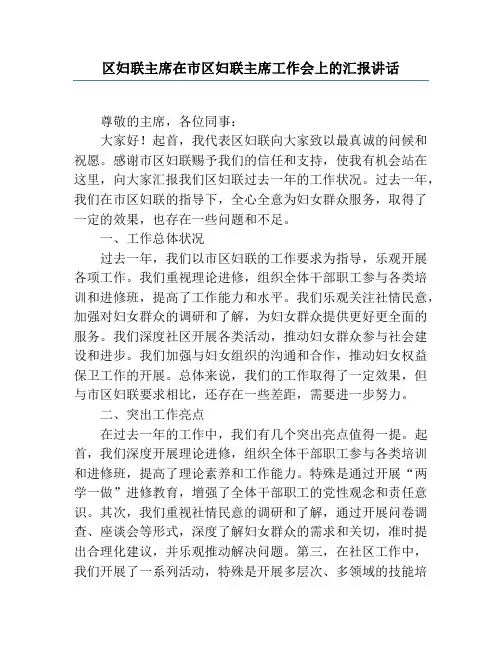 区妇联主席在市区妇联主席工作会上的汇报讲话

尊敬的主席，各位同事：

大家好！起首，我代表区妇联向大家致以最真诚的问候和祝愿。感谢市区妇联赐予我们的信任和支持，使我有机会站在这里，向大家汇报我们区妇联过去一年的工作状况。过去一年，我们在市区妇联的指导下，全心全意为妇女群众服务，取得了一定的效果，也存在一些问题和不足。

一、工作总体状况

过去一年，我们以市区妇联的工作要求为指导，乐观开展各项工作。我们重视理论进修，组织全体干部职工参与各类培训和进修班，提高了工作能力和水平。我们乐观关注社情民意，加强对妇女群众的调研和了解，为妇女群众提供更好更全面的服务。我们深度社区开展各类活动，推动妇女群众参与社会建设和进步。我们加强与妇女组织的沟通和合作，推动妇女权益保卫工作的开展。总体来说，我们的工作取得了一定效果，但与市区妇联要求相比，还存在一些差距，需要进一步努力。

二、突出工作亮点

在过去一年的工作中，我们有几个突出亮点值得一提。起首，我们深度开展理论进修，组织全体干部职工参与各类培训和进修班，提高了理论素养和工作能力。特殊是通过开展“两学一做”进修教育，增强了全体干部职工的党性观念和责任意识。其次，我们重视社情民意的调研和了解，通过开展问卷调查、座谈会等形式，深度了解妇女群众的需求和关切，准时提出合理化建议，并乐观推动解决问题。第三，在社区工作中，我们开展了一系列活动，特殊是开展多层次、多领域的技能培